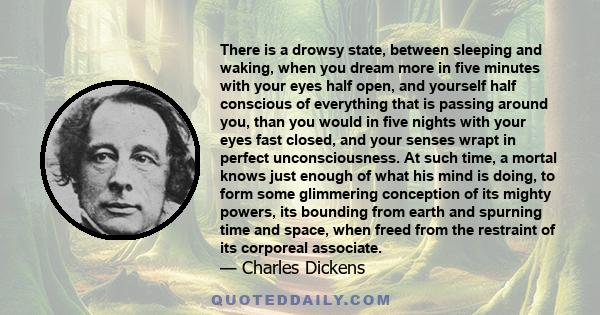 There is a drowsy state, between sleeping and waking, when you dream more in five minutes with your eyes half open, and yourself half conscious of everything that is passing around you, than you would in five nights with your eyes fast closed, and your senses wrapt in perfect unconsciousness. At such time, a mortal knows just enough of what his mind is doing, to form some glimmering conception of its mighty powers, its bounding from earth and spurning time and space, when freed from the restraint of its corporeal associate.
— Charles Dickens

QUOTEDDAILY.COM